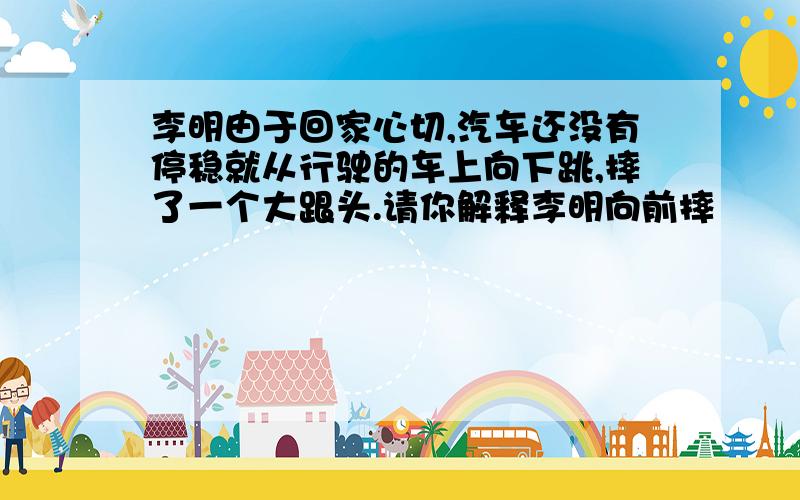 李明由于回家心切,汽车还没有停稳就从行驶的车上向下跳,摔了一个大跟头.请你解释李明向前摔